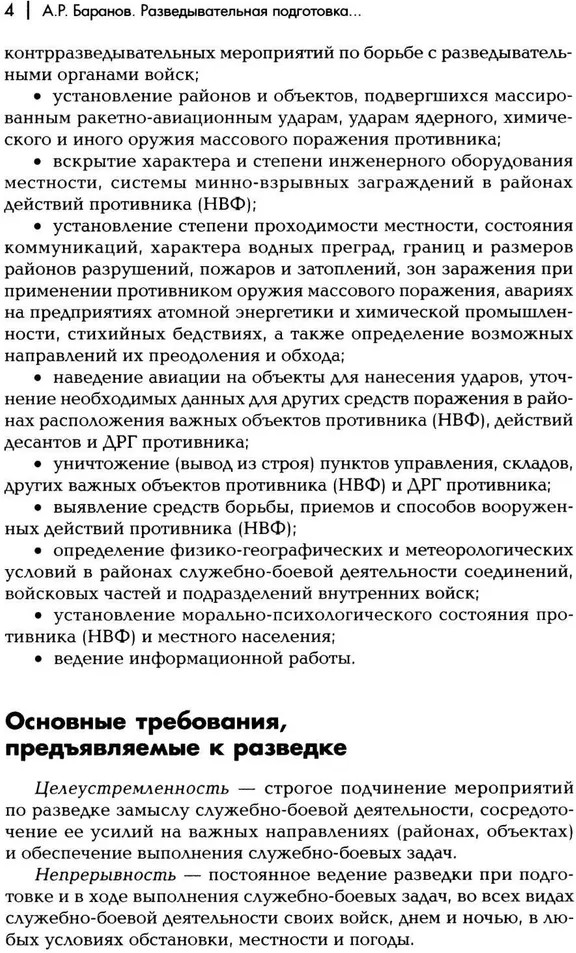 4 | А.Р. Баранов. Разведывательная подготовка...

контрразведывательных мероприятий по борьбе с разведывательными органами войск;

• установление районов и объектов, подвергшихся массированным ракетно-авиационным ударам, ударам ядерного, химического и иного оружия массового поражения противника;

• вскрытие характера и степени инженерного оборудования местности, системы минно-взрывных заграждений в районах действий противника (НВФ);

• установление степени проходимости местности, состояния коммуникаций, характера водных преград, границ и размеров районов разрушений, пожаров и затоплений, зон заражения при применении противником оружия массового поражения, авариях на предприятиях атомной энергетики и химической промышленности, стихийных бедствиях, а также определение возможных направлений их преодоления и обхода;

• наведение авиации на объекты для нанесения ударов, уточнение необходимых данных для других средств поражения в районах расположения важных объектов противника (НВФ), действий десантов и ДРГ противника;

• уничтожение (вывод из строя) пунктов управления, складов, других важных объектов противника (НВФ) и ДРГ противника;

• выявление средств борьбы, приемов и способов вооруженных действий противника (НВФ);

• определение физико-географических и метеорологических условий в районах служебно-боевой деятельности соединений, войсковых частей и подразделений внутренних войск;

• установление морально-психологического состояния противника (НВФ) и местного населения;

• ведение информационной работы.

Основные требования, предъявляемые к разведке

Целеустремленность — строгое подчинение мероприятий по разведке замыслу служебно-боевой деятельности, сосредоточение ее усилий на важных направлениях (районах, объектах) и обеспечение выполнения служебно-боевых задач.

Непрерывность — постоянное ведение разведки при подготовке и в ходе выполнения служебно-боевых задач, во всех видах служебно-боевой деятельности своих войск, днем и ночью, в любых условиях обстановки, местности и погоды.